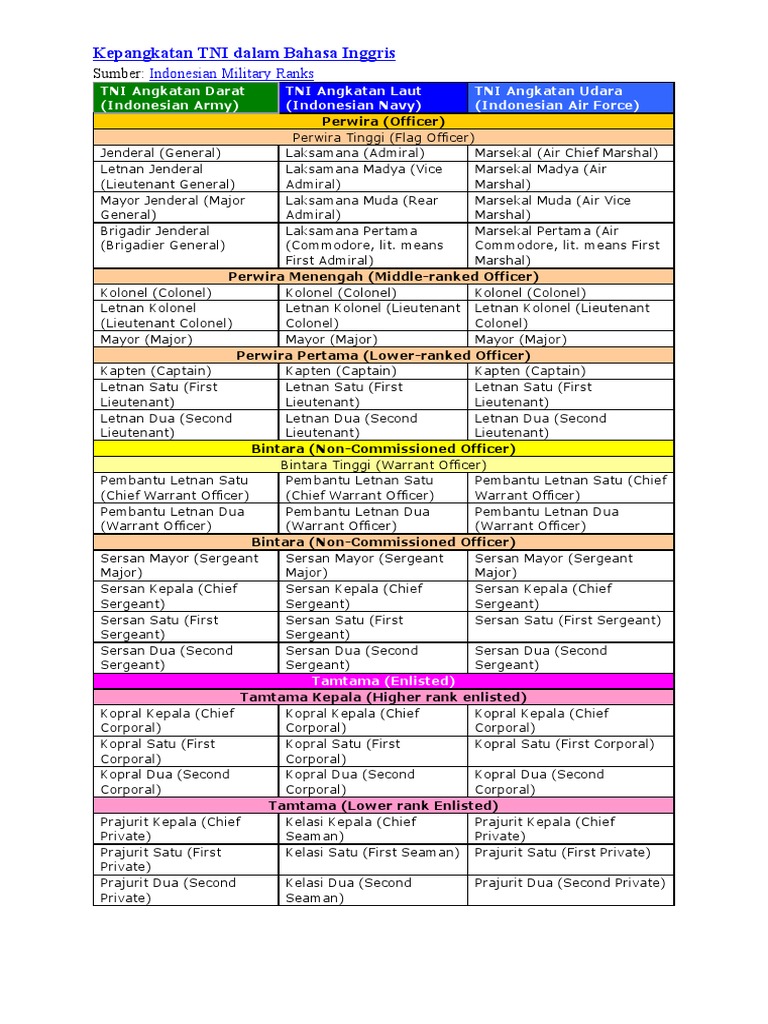 Kepangkatan TNI dalam Bahasa Inggris

Sumber: Indonesian Military Ranks

| TNI Angkatan Darat (Indonesian Army) | TNI Angkatan Laut (Indonesian Navy) | TNI Angkatan Udara (Indonesian Air Force) |
|---|---|---|
| Perwira (Officer) | | |
| Perwira Tinggi (Flag Officer) | | |
| Jenderal (General) | Laksamana (Admiral) | Marsekal (Air Chief Marshal) |
| Letnan Jenderal (Lieutenant General) | Laksamana Madya (Vice Admiral) | Marsekal Madya (Air Marshal) |
| Mayor Jenderal (Major General) | Laksamana Muda (Rear Admiral) | Marsekal Muda (Air Vice Marshal) |
| Brigadir Jenderal (Brigadier General) | Laksamana Pertama (Commodore, lit. means First Admiral) | Marsekal Pertama (Air Commodore, lit. means First Marshal) |
| Perwira Menengah (Middle-ranked Officer) | | |
| Kolonel (Colonel) | Kolonel (Colonel) | Kolonel (Colonel) |
| Letnan Kolonel (Lieutenant Colonel) | Letnan Kolonel (Lieutenant Colonel) | Letnan Kolonel (Lieutenant Colonel) |
| Mayor (Major) | Mayor (Major) | Mayor (Major) |
| Perwira Pertama (Lower-ranked Officer) | | |
| Kapten (Captain) | Kapten (Captain) | Kapten (Captain) |
| Letnan Satu (First Lieutenant) | Letnan Satu (First Lieutenant) | Letnan Satu (First Lieutenant) |
| Letnan Dua (Second Lieutenant) | Letnan Dua (Second Lieutenant) | Letnan Dua (Second Lieutenant) |
| Bintara (Non-Commissioned Officer) | | |
| Bintara Tinggi (Warrant Officer) | | |
| Pembantu Letnan Satu (Chief Warrant Officer) | Pembantu Letnan Satu (Chief Warrant Officer) | Pembantu Letnan Satu (Chief Warrant Officer) |
| Pembantu Letnan Dua (Warrant Officer) | Pembantu Letnan Dua (Warrant Officer) | Pembantu Letnan Dua (Warrant Officer) |
| Bintara (Non-Commissioned Officer) | | |
| Sersan Mayor (Sergeant Major) | Sersan Mayor (Sergeant Major) | Sersan Mayor (Sergeant Major) |
| Sersan Kepala (Chief Sergeant) | Sersan Kepala (Chief Sergeant) | Sersan Kepala (Chief Sergeant) |
| Sersan Satu (First Sergeant) | Sersan Satu (First Sergeant) | Sersan Satu (First Sergeant) |
| Sersan Dua (Second Sergeant) | Sersan Dua (Second Sergeant) | Sersan Dua (Second Sergeant) |
| Tamtama (Enlisted) | | |
| Tamtama Kepala (Higher rank enlisted) | | |
| Kopral Kepala (Chief Corporal) | Kopral Kepala (Chief Corporal) | Kopral Kepala (Chief Corporal) |
| Kopral Satu (First Corporal) | Kopral Satu (First Corporal) | Kopral Satu (First Corporal) |
| Kopral Dua (Second Corporal) | Kopral Dua (Second Corporal) | Kopral Dua (Second Corporal) |
| Tamtama (Lower rank Enlisted) | | |
| Prajurit Kepala (Chief Private) | Kelasi Kepala (Chief Seaman) | Prajurit Kepala (Chief Private) |
| Prajurit Satu (First Private) | Kelasi Satu (First Seaman) | Prajurit Satu (First Private) |
| Prajurit Dua (Second Private) | Kelasi Dua (Second Seaman) | Prajurit Dua (Second Private) |